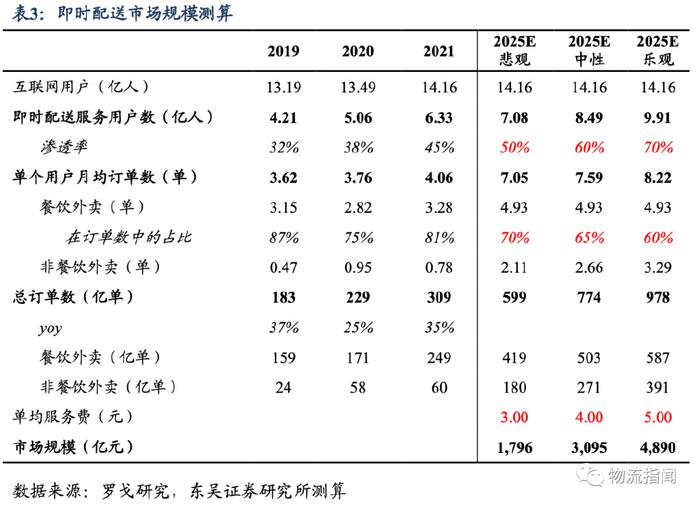 表3：即时配送市场规模测算

|  | 2019 | 2020 | 2021 | 2025E 悲观 | 2025E 中性 | 2025E 乐观 |
|---|---|---|---|---|---|---|
| 互联网用户（亿人） | 13.19 | 13.49 | 14.16 | 14.16 | 14.16 | 14.16 |
| 即时配送服务用户数（亿人） | 4.21 | 5.06 | 6.33 | 7.08 | 8.49 | 9.91 |
| 渗透率 | 32% | 38% | 45% | 50% | 60% | 70% |
| 单个用户月均订单数（单） | 3.62 | 3.76 | 4.06 | 7.05 | 7.59 | 8.22 |
| 餐饮外卖（单） | 3.15 | 2.82 | 3.28 | 4.93 | 4.93 | 4.93 |
| 在订单数中的占比 | 87% | 75% | 81% | 70% | 65% | 60% |
| 非餐饮外卖（单） | 0.47 | 0.95 | 0.78 | 2.11 | 2.66 | 3.29 |
| 总订单数（亿单） | 183 | 229 | 309 | 599 | 774 | 978 |
| yoy | 37% | 25% | 35% |  |  |  |
| 餐饮外卖（亿单） | 159 | 171 | 249 | 419 | 503 | 587 |
| 非餐饮外卖（亿单） | 24 | 58 | 60 | 180 | 271 | 391 |
| 单均服务费（元） |  |  |  | 3.00 | 4.00 | 5.00 |
| 市场规模（亿元） |  |  |  | 1,796 | 3,095 | 4,890 |

数据来源：罗戈研究，东吴证券研究所测算

物流指闻